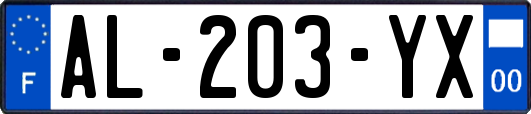 F
AL-203-YX
00